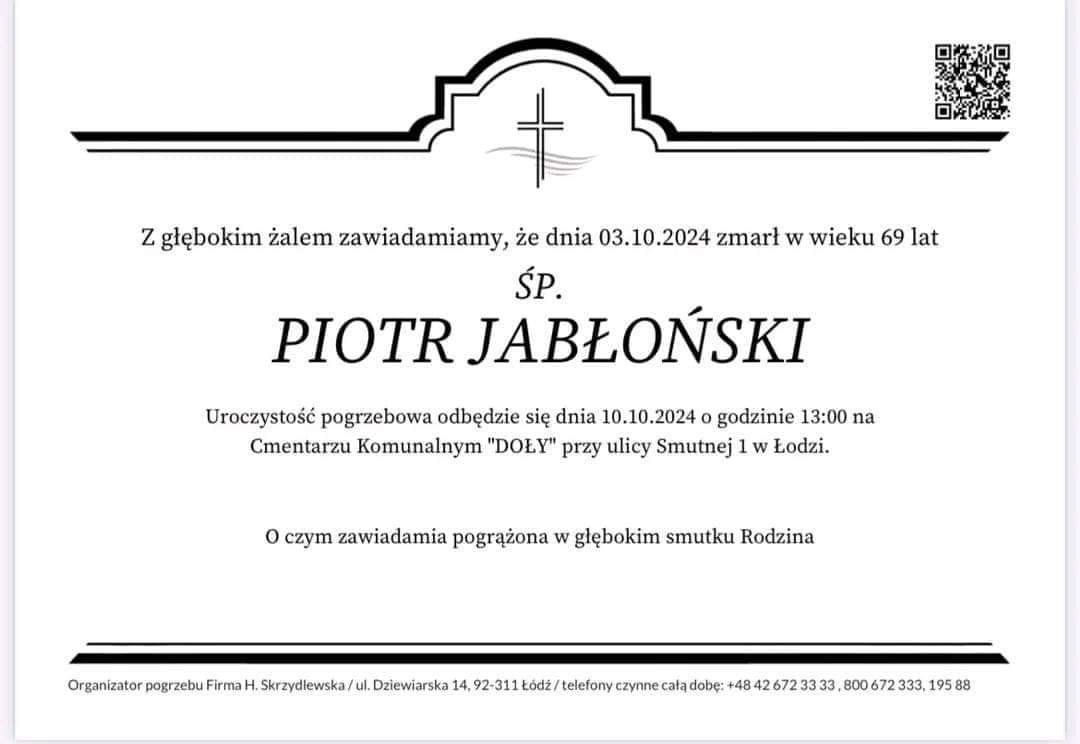 Z głębokim żalem zawiadamiamy, że dnia 03.10.2024 zmarł w wieku 69 lat

ŚP.

PIOTR JABŁOŃSKI

Uroczystość pogrzebowa odbędzie się dnia 10.10.2024 o godzinie 13:00 na Cmentarzu Komunalnym "DOŁY" przy ulicy Smutnej 1 w Łodzi.

O czym zawiadamia pogrążona w głębokim smutku Rodzina

Organizator pogrzebu Firma H. Skrzydlewska / ul. Dziewiarska 14, 92-311 Łódź / telefony czynne całą dobę: +48 42 672 33 33 , 800 672 333, 195 88